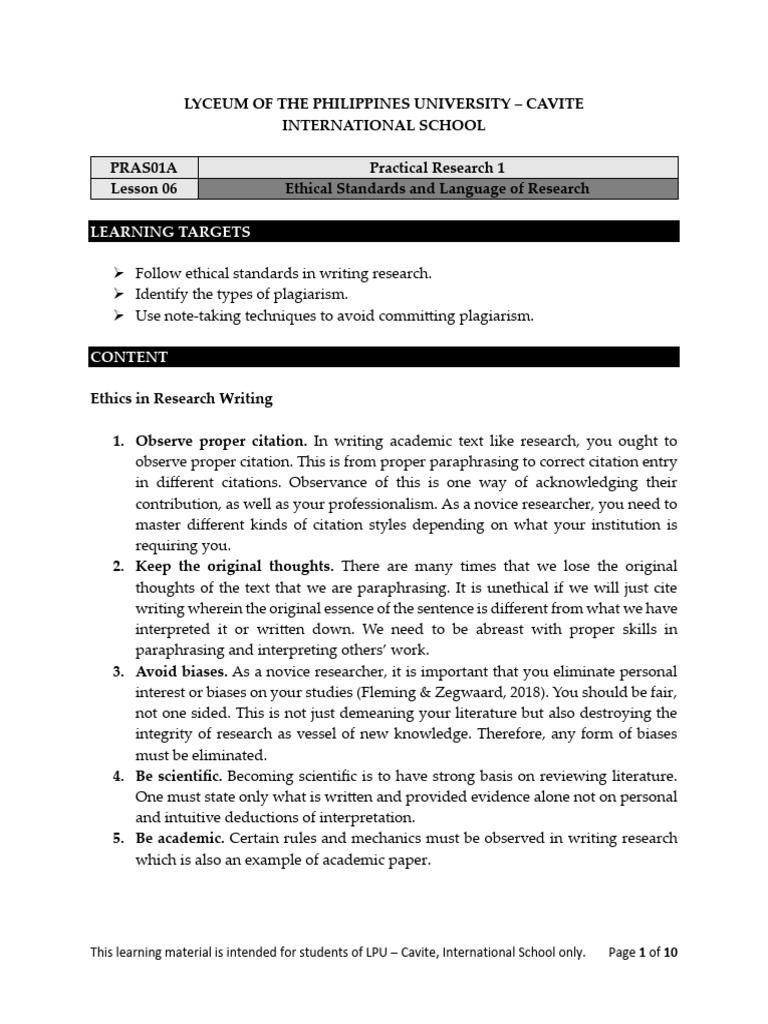 LYCEUM OF THE PHILIPPINES UNIVERSITY – CAVITE
INTERNATIONAL SCHOOL

| PRAS01A | Practical Research 1 |
|---|---|
| Lesson 06 | Ethical Standards and Language of Research |

LEARNING TARGETS

➢ Follow ethical standards in writing research.
➢ Identify the types of plagiarism.
➢ Use note-taking techniques to avoid committing plagiarism.

CONTENT

Ethics in Research Writing

1. Observe proper citation. In writing academic text like research, you ought to observe proper citation. This is from proper paraphrasing to correct citation entry in different citations. Observance of this is one way of acknowledging their contribution, as well as your professionalism. As a novice researcher, you need to master different kinds of citation styles depending on what your institution is requiring you.
2. Keep the original thoughts. There are many times that we lose the original thoughts of the text that we are paraphrasing. It is unethical if we will just cite writing wherein the original essence of the sentence is different from what we have interpreted it or written down. We need to be abreast with proper skills in paraphrasing and interpreting others' work.
3. Avoid biases. As a novice researcher, it is important that you eliminate personal interest or biases on your studies (Fleming & Zegwaard, 2018). You should be fair, not one sided. This is not just demeaning your literature but also destroying the integrity of research as vessel of new knowledge. Therefore, any form of biases must be eliminated.
4. Be scientific. Becoming scientific is to have strong basis on reviewing literature. One must state only what is written and provided evidence alone not on personal and intuitive deductions of interpretation.
5. Be academic. Certain rules and mechanics must be observed in writing research which is also an example of academic paper.

This learning material is intended for students of LPU – Cavite, International School only. Page 1 of 10